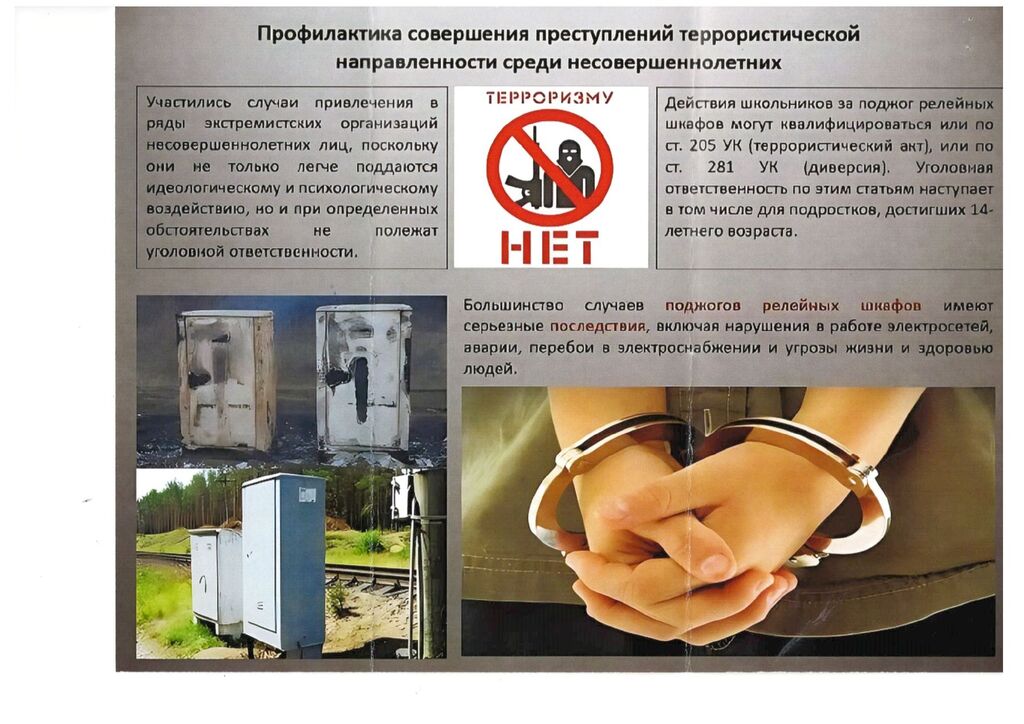 Профилактика совершения преступлений террористической направленности среди несовершеннолетних

Участились случаи привлечения в ряды экстремистских организаций несовершеннолетних лиц, поскольку они не только легче поддаются идеологическому и психологическому воздействию, но и при определенных обстоятельствах не полежат уголовной ответственности.

ТЕРРОРИЗМУ

НЕТ

Действия школьников за поджог релейных шкафов могут квалифицироваться или по ст. 205 УК (террористический акт), или по ст. 281 УК (диверсия). Уголовная ответственность по этим статьям наступает в том числе для подростков, достигших 14-летнего возраста.

Большинство случаев поджогов релейных шкафов имеют серьезные последствия, включая нарушения в работе электросетей, аварии, перебои в электроснабжении и угрозы жизни и здоровью людей.